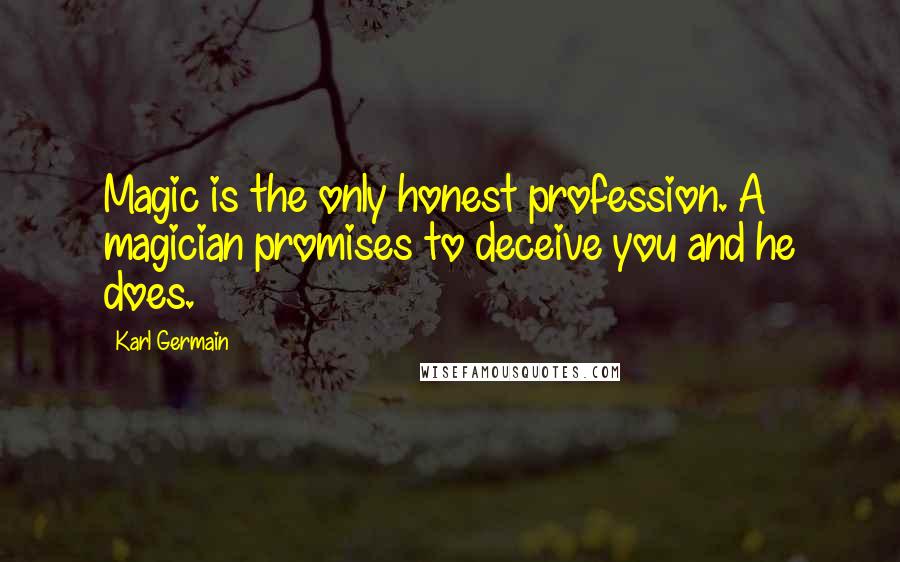 Magic is the only honest profession. A magician promises to deceive you and he does.

Karl Germain

WISEFAMOUSQUOTES.COM